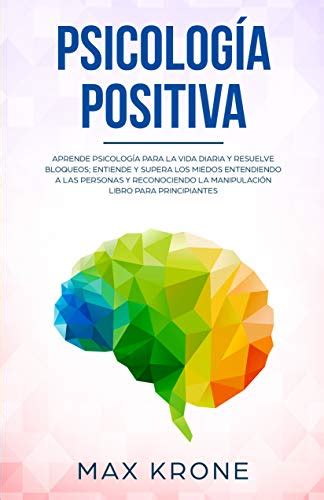 PSICOLOGÍA POSITIVA

APRENDE PSICOLOGÍA PARA LA VIDA DIARIA Y RESUELVE BLOQUEOS; ENTIENDE Y SUPERA LOS MIEDOS ENTENDIENDO A LAS PERSONAS Y RECONOCIENDO LA MANIPULACIÓN LIBRO PARA PRINCIPIANTES

MAX KRONE